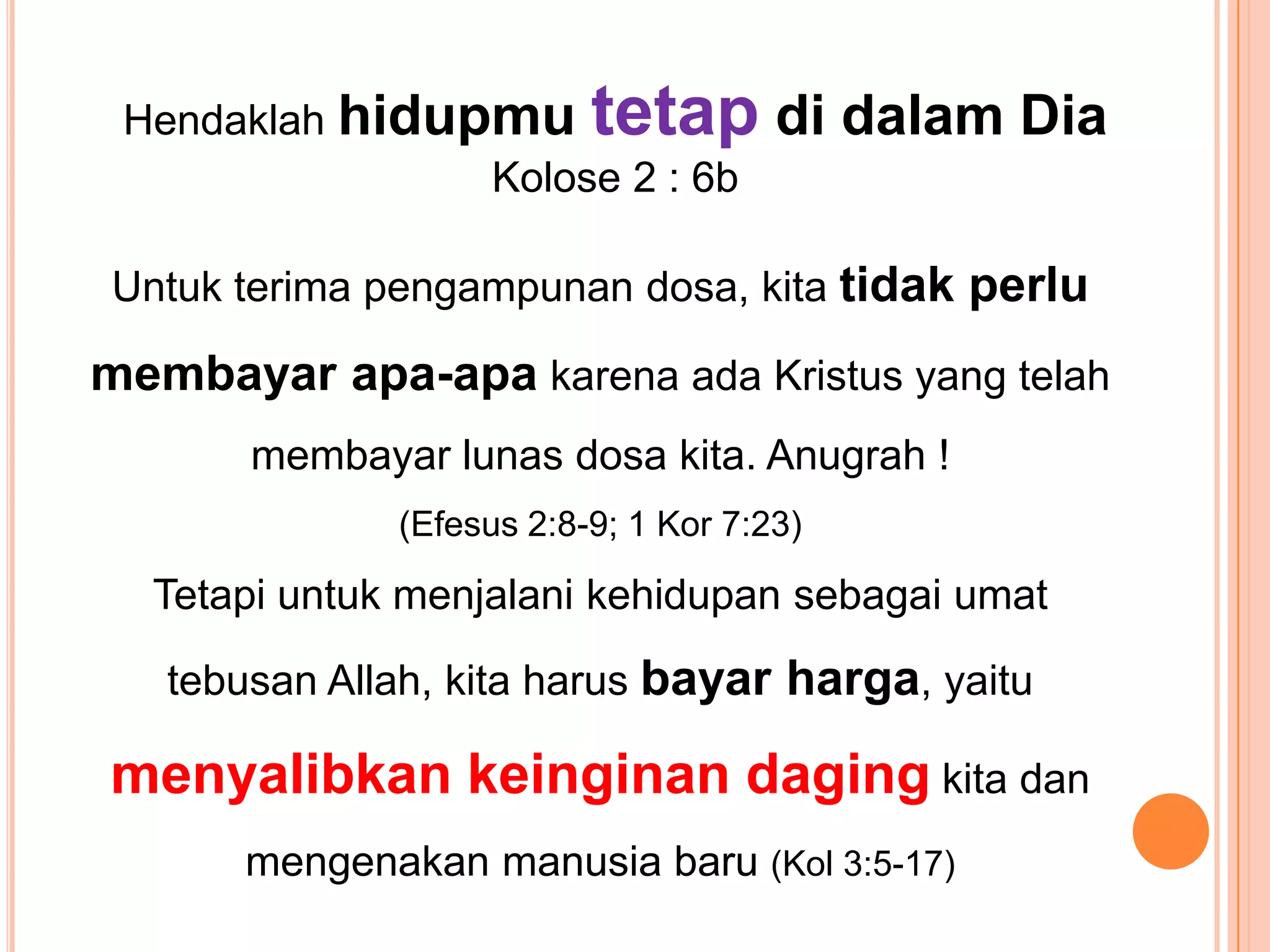 Hendaklah hidupmu tetap di dalam Dia
Kolose 2 : 6b

Untuk terima pengampunan dosa, kita tidak perlu membayar apa-apa karena ada Kristus yang telah membayar lunas dosa kita. Anugrah !
(Efesus 2:8-9; 1 Kor 7:23)

Tetapi untuk menjalani kehidupan sebagai umat tebusan Allah, kita harus bayar harga, yaitu menyalibkan keinginan daging kita dan mengenakan manusia baru (Kol 3:5-17)